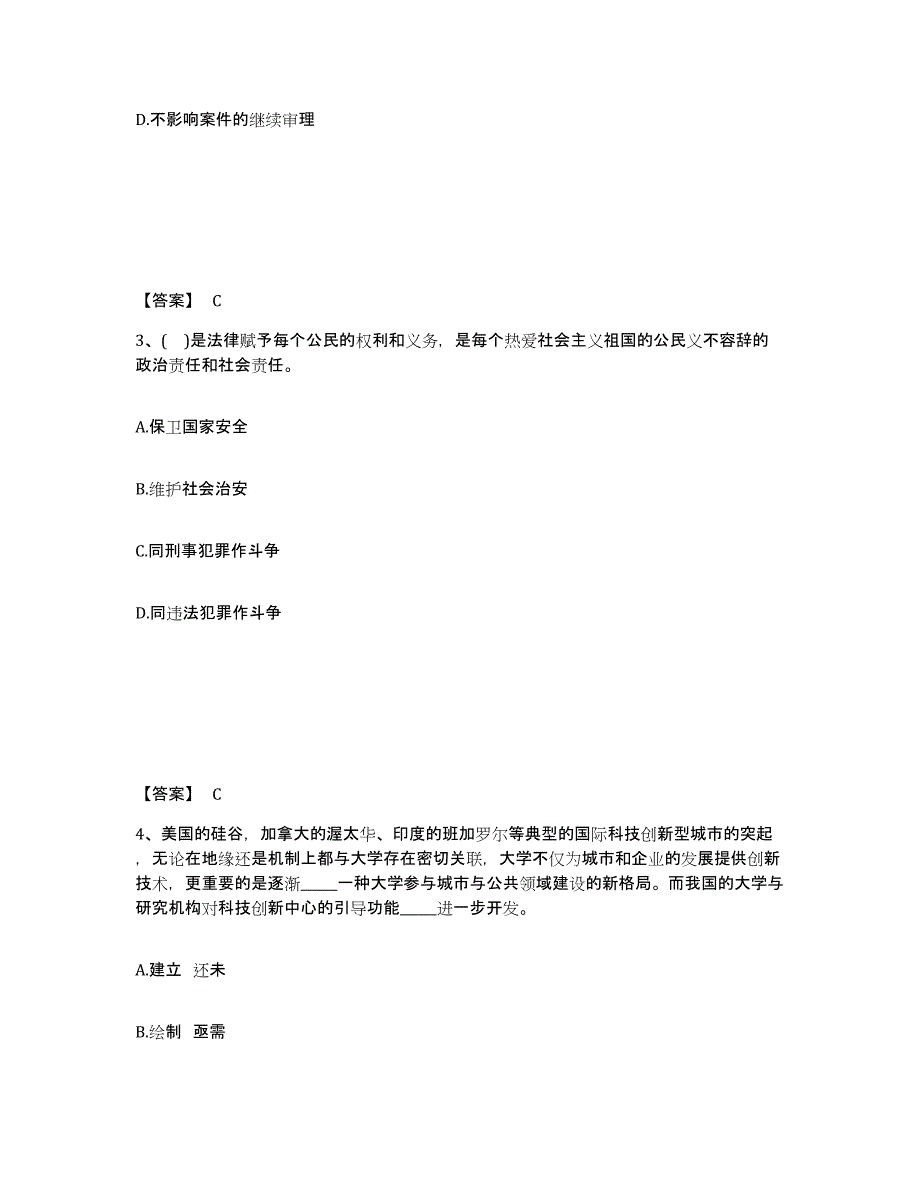 D.不影响案件的继续审理

【答案】 C

3、( )是法律赋予每个公民的权利和义务，是每个热爱社会主义祖国的公民义不容辞的政治责任和社会责任。

A.保卫国家安全

B.维护社会治安

C.同刑事犯罪作斗争

D.同违法犯罪作斗争

【答案】 C

4、美国的硅谷，加拿大的渥太华、印度的班加罗尔等典型的国际科技创新型城市的突起，无论在地缘还是机制上都与大学存在密切关联，大学不仅为城市和企业的发展提供创新技术，更重要的是逐渐_____一种大学参与城市与公共领域建设的新格局。而我国的大学与研究机构对科技创新中心的引导功能_____进一步开发。

A.建立 还未

B.绘制 亟需